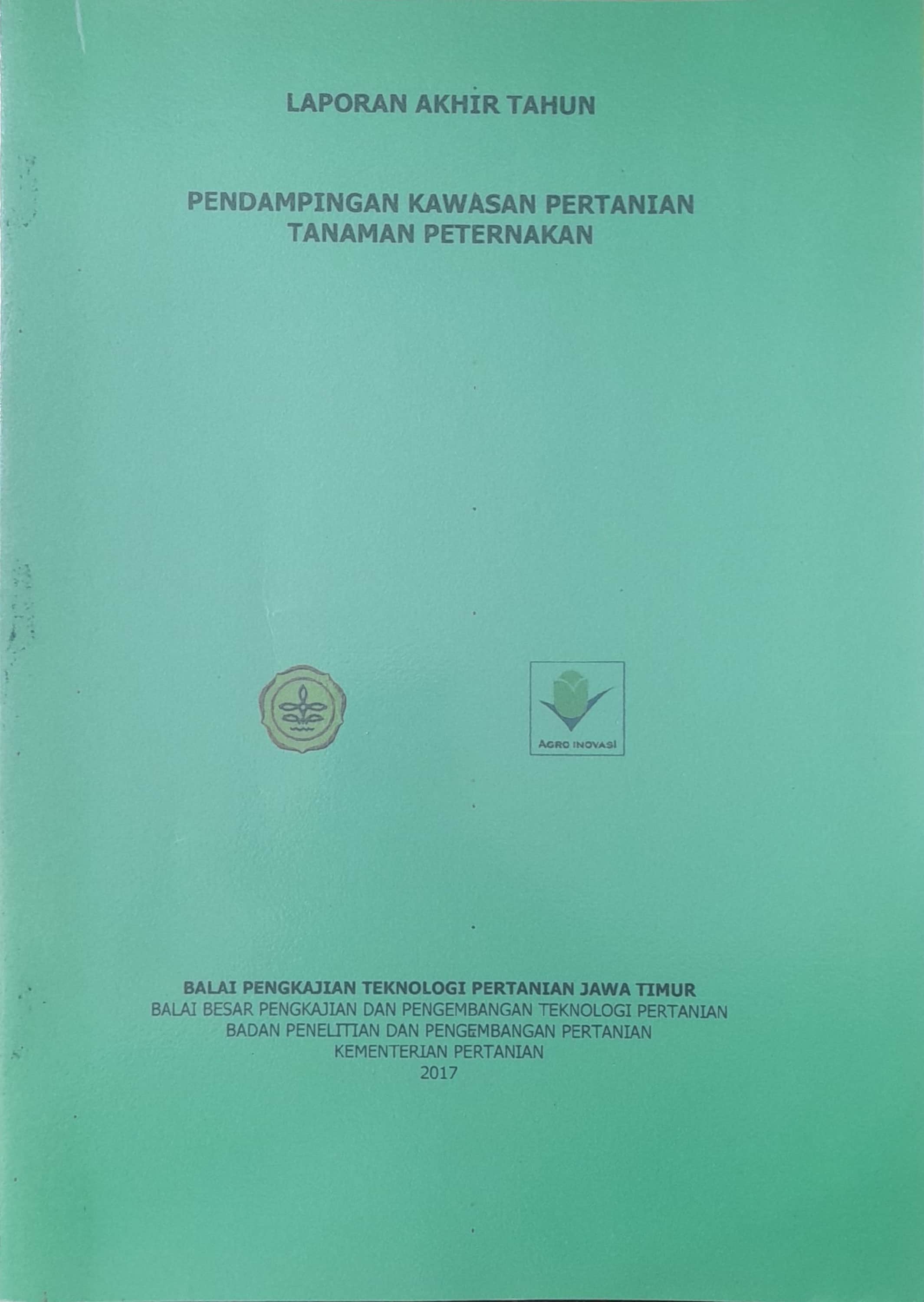 LAPORAN AKHIR TAHUN

PENDAMPINGAN KAWASAN PERTANIAN
TANAMAN PETERNAKAN

AGRO INOVASI

BALAI PENGKAJIAN TEKNOLOGI PERTANIAN JAWA TIMUR
BALAI BESAR PENGKAJIAN DAN PENGEMBANGAN TEKNOLOGI PERTANIAN
BADAN PENELITIAN DAN PENGEMBANGAN PERTANIAN
KEMENTERIAN PERTANIAN
2017